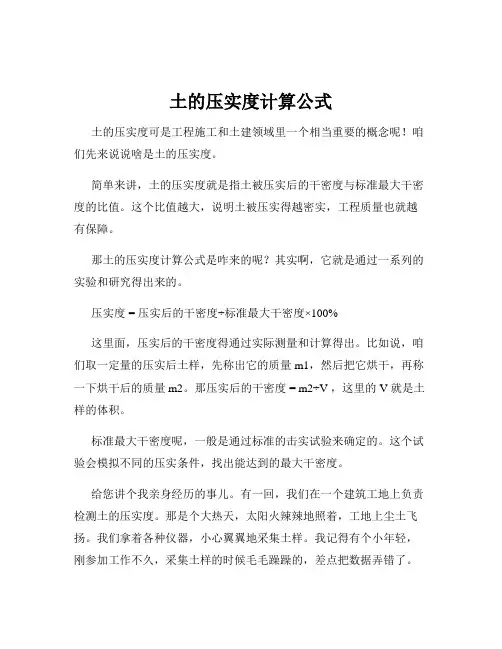 土的压实度计算公式

土的压实度可是工程施工和土建领域里一个相当重要的概念呢！咱们先来说说啥是土的压实度。

简单来讲，土的压实度就是指土被压实后的干密度与标准最大干密度的比值。这个比值越大，说明土被压实得越密实，工程质量也就越有保障。

那土的压实度计算公式是咋来的呢？其实啊，它就是通过一系列的实验和研究得出来的。

压实度 = 压实后的干密度÷标准最大干密度×100%

这里面，压实后的干密度得通过实际测量和计算得出。比如说，咱们取一定量的压实后土样，先称出它的质量 m1，然后把它烘干，再称一下烘干后的质量 m2。那压实后的干密度 = m2÷V，这里的 V 就是土样的体积。

标准最大干密度呢，一般是通过标准的击实试验来确定的。这个试验会模拟不同的压实条件，找出能达到的最大干密度。

给您讲个我亲身经历的事儿。有一回，我们在一个建筑工地上负责检测土的压实度。那是个大热天，太阳火辣辣地照着，工地上尘土飞扬。我们拿着各种仪器，小心翼翼地采集土样。我记得有个小年轻，刚参加工作不久，采集土样的时候毛毛躁躁的，差点把数据弄错了。